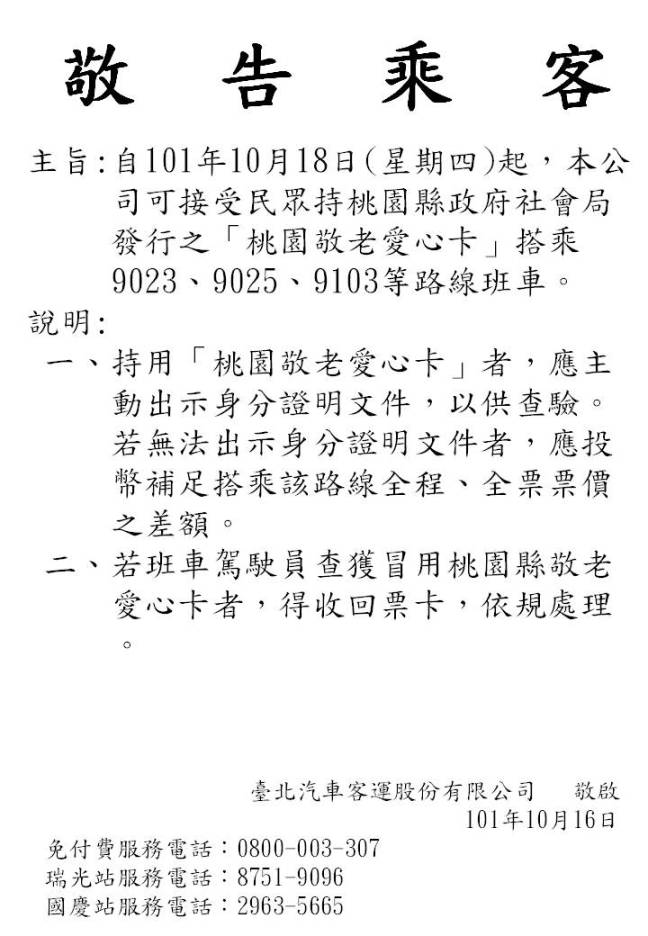 敬 告 乘 客

主旨：自101年10月18日(星期四)起，本公司可接受民眾持桃園縣政府社會局發行之「桃園敬老愛心卡」搭乘9023、9025、9103等路線班車。

說明：

一、持用「桃園敬老愛心卡」者，應主動出示身分證明文件，以供查驗。若無法出示身分證明文件者，應投幣補足搭乘該路線全程、全票票價之差額。

二、若班車駕駛員查獲冒用桃園縣敬老愛心卡者，得收回票卡，依規處理。

臺北汽車客運股份有限公司　敬啟
101年10月16日

免付費服務電話：0800-003-307
瑞光站服務電話：8751-9096
國慶站服務電話：2963-5665